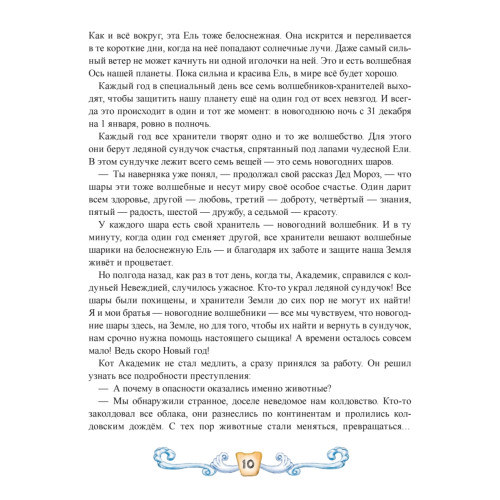 Как и всё вокруг, эта Ель тоже белоснежная. Она искрится и переливается в те короткие дни, когда на неё попадают солнечные лучи. Даже самый сильный ветер не может качнуть ни одной иголочки на ней. Это и есть волшебная Ось нашей планеты. Пока сильна и красива Ель, в мире всё будет хорошо.

Каждый год в специальный день все семь волшебников-хранителей выходят, чтобы защитить нашу планету ещё на один год от всех невзгод. И всегда это происходит в один и тот же момент: в новогоднюю ночь с 31 декабря на 1 января, ровно в полночь.

Каждый год все хранители творят одно и то же волшебство. Для этого они берут ледяной сундучок счастья, спрятанный под лапами чудесной Ели. В этом сундучке лежит всего семь вещей — это семь новогодних шаров.

— Ты наверняка уже понял, — продолжал свой рассказ Дед Мороз, — что шары эти тоже волшебные и несут миру своё особое счастье. Один дарит всем здоровье, другой — любовь, третий — доброту, четвёртый — знания, пятый — радость, шестой — дружбу, а седьмой — красоту.

У каждого шара есть свой хранитель — новогодний волшебник. И в ту минуту, когда один год сменяет другой, все хранители вешают волшебные шарики на белоснежную Ель — и благодаря их заботе и защите наша Земля живёт и процветает.

Но полгода назад, как раз в тот день, когда ты, Академик, справился с колдуньей Невеждией, случилось ужасное. Кто-то украл ледяной сундучок! Все шары были похищены, и хранители Земли до сих пор не могут их найти! Я и мои братья — новогодние волшебники — все мы чувствуем, что новогодние шары здесь, на Земле, но для того, чтобы их найти и вернуть в сундучок, нам срочно нужна помощь настоящего сыщика! А времени осталось совсем мало! Ведь скоро Новый год!

Кот Академик не стал медлить, а сразу принялся за работу. Он решил узнать все подробности преступления:

— А почему в опасности оказались именно животные?

— Мы обнаружили странное, доселе неведомое нам колдовство. Кто-то заколдовал все облака, они разнеслись по континентам и пролились колдовским дождём. С тех пор животные стали меняться, превращаться...

10